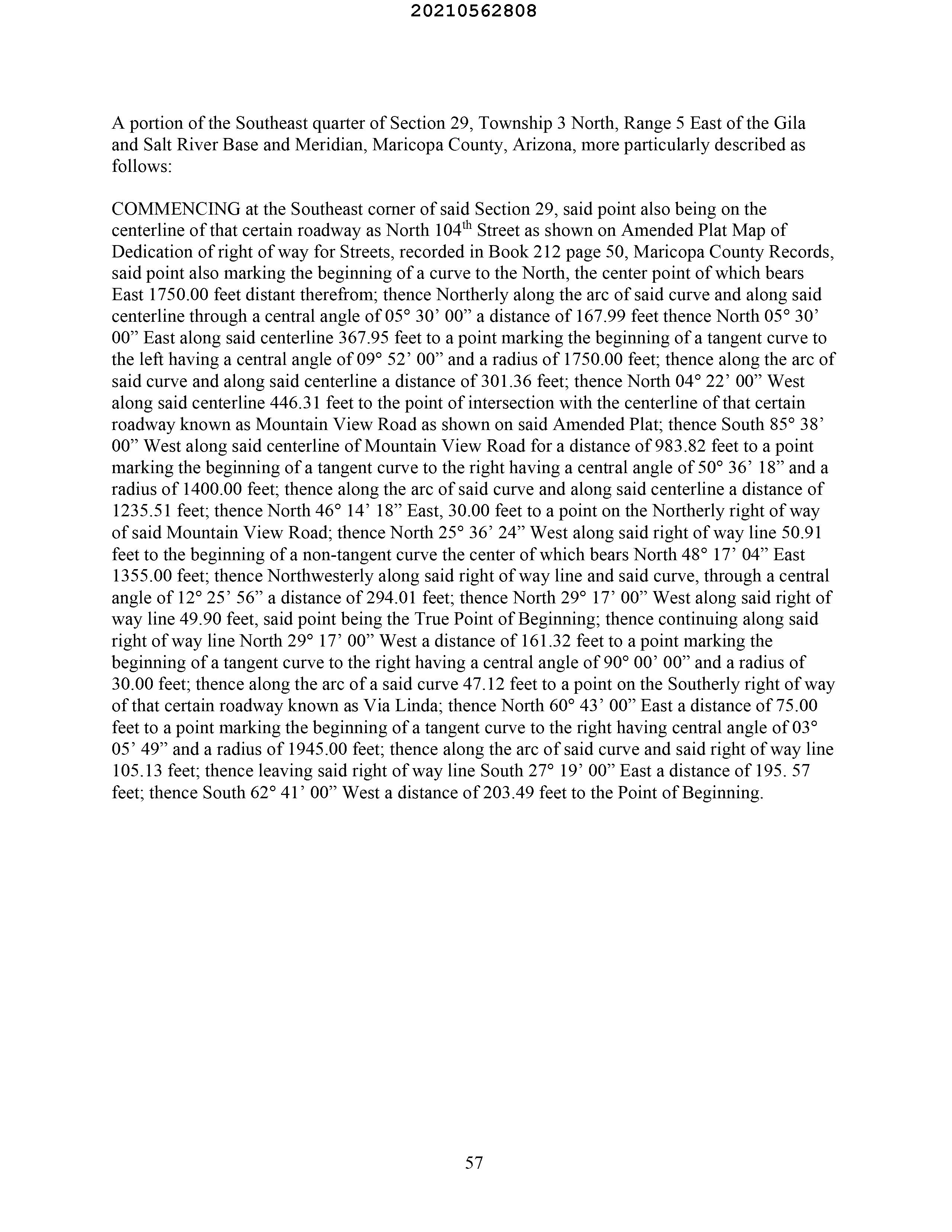 20210562808

A portion of the Southeast quarter of Section 29, Township 3 North, Range 5 East of the Gila and Salt River Base and Meridian, Maricopa County, Arizona, more particularly described as follows:

COMMENCING at the Southeast corner of said Section 29, said point also being on the centerline of that certain roadway as North 104$^{th}$ Street as shown on Amended Plat Map of Dedication of right of way for Streets, recorded in Book 212 page 50, Maricopa County Records, said point also marking the beginning of a curve to the North, the center point of which bears East 1750.00 feet distant therefrom; thence Northerly along the arc of said curve and along said centerline through a central angle of 05° 30’ 00” a distance of 167.99 feet thence North 05° 30’ 00” East along said centerline 367.95 feet to a point marking the beginning of a tangent curve to the left having a central angle of 09° 52’ 00” and a radius of 1750.00 feet; thence along the arc of said curve and along said centerline a distance of 301.36 feet; thence North 04° 22’ 00” West along said centerline 446.31 feet to the point of intersection with the centerline of that certain roadway known as Mountain View Road as shown on said Amended Plat; thence South 85° 38’ 00” West along said centerline of Mountain View Road for a distance of 983.82 feet to a point marking the beginning of a tangent curve to the right having a central angle of 50° 36’ 18” and a radius of 1400.00 feet; thence along the arc of said curve and along said centerline a distance of 1235.51 feet; thence North 46° 14’ 18” East, 30.00 feet to a point on the Northerly right of way of said Mountain View Road; thence North 25° 36’ 24” West along said right of way line 50.91 feet to the beginning of a non-tangent curve the center of which bears North 48° 17’ 04” East 1355.00 feet; thence Northwesterly along said right of way line and said curve, through a central angle of 12° 25’ 56” a distance of 294.01 feet; thence North 29° 17’ 00” West along said right of way line 49.90 feet, said point being the True Point of Beginning; thence continuing along said right of way line North 29° 17’ 00” West a distance of 161.32 feet to a point marking the beginning of a tangent curve to the right having a central angle of 90° 00’ 00” and a radius of 30.00 feet; thence along the arc of a said curve 47.12 feet to a point on the Southerly right of way of that certain roadway known as Via Linda; thence North 60° 43’ 00” East a distance of 75.00 feet to a point marking the beginning of a tangent curve to the right having central angle of 03° 05’ 49” and a radius of 1945.00 feet; thence along the arc of said curve and said right of way line 105.13 feet; thence leaving said right of way line South 27° 19’ 00” East a distance of 195. 57 feet; thence South 62° 41’ 00” West a distance of 203.49 feet to the Point of Beginning.

57